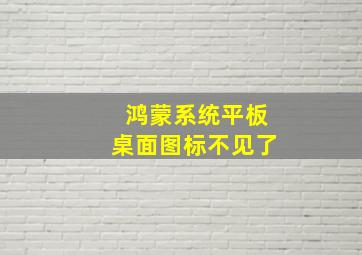 鸿蒙系统平板
桌面图标不见了